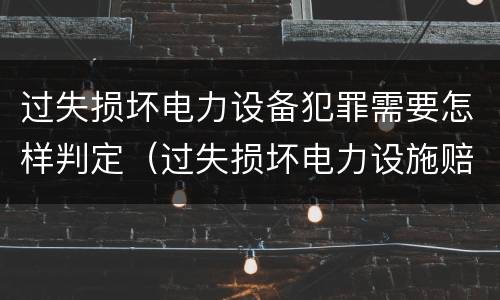 过失损坏电力设备犯罪需要怎样判定（过失损坏电力设施赔